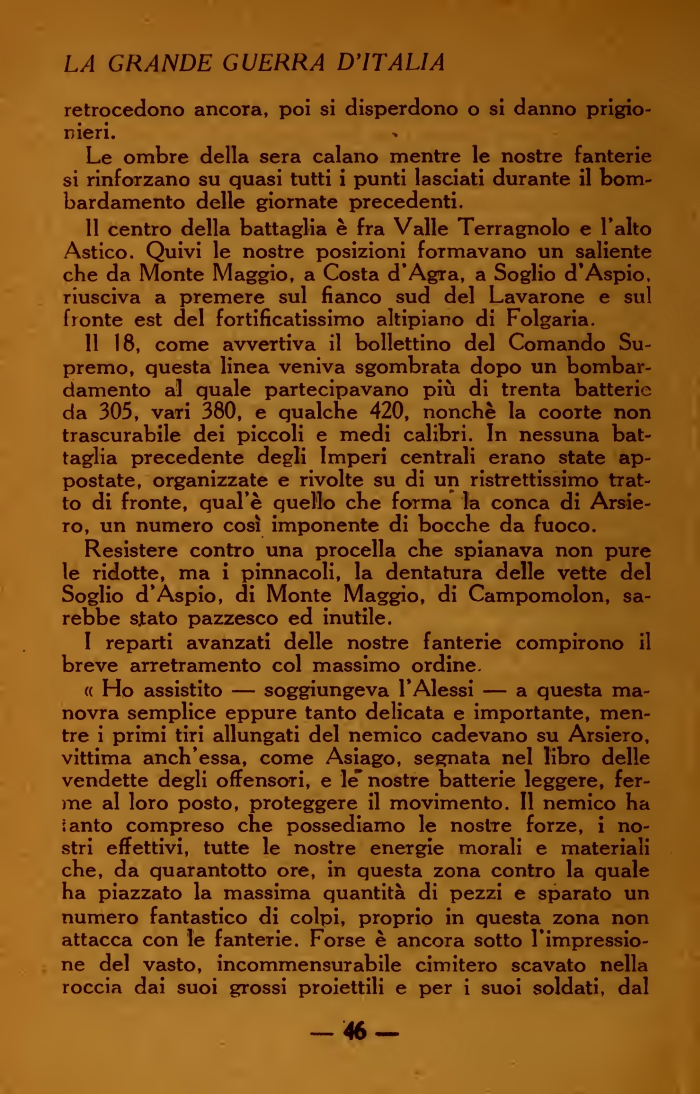 LA GRANDE GUERRA D'ITALIA

retrocedono ancora, poi si disperdono o si danno prigionieri.

Le ombre della sera calano mentre le nostre fanterie si rinforzano su quasi tutti i punti lasciati durante il bombardamento delle giornate precedenti.

Il centro della battaglia è fra Valle Terragnolo e l'alto Astico. Quivi le nostre posizioni formavano un saliente che da Monte Maggio, a Costa d'Agra, a Soglio d'Aspio, riusciva a premere sul fianco sud del Lavarone e sul fronte est del fortificatissimo altipiano di Folgaria.

Il 18, come avvertiva il bollettino del Comando Supremo, questa linea veniva sgombrata dopo un bombardamento al quale partecipavano più di trenta batterie da 305, vari 380, e qualche 420, nonchè la coorte non trascurabile dei piccoli e medi calibri. In nessuna battaglia precedente degli Imperi centrali erano state appostate, organizzate e rivolte su di un ristrettissimo tratto di fronte, qual'è quello che forma la conca di Arsiero, un numero così imponente di bocche da fuoco.

Resistere contro una procella che spianava non pure le ridotte, ma i pinnacoli, la dentatura delle vette del Soglio d'Aspio, di Monte Maggio, di Campomolon, sarebbe stato pazzesco ed inutile.

I reparti avanzati delle nostre fanterie compirono il breve arretramento col massimo ordine.

« Ho assistito — soggiungeva l'Alessi — a questa manovra semplice eppure tanto delicata e importante, mentre i primi tiri allungati del nemico cadevano su Arsiero, vittima anch'essa, come Asiago, segnata nel libro delle vendette degli offensori, e le nostre batterie leggere, ferme al loro posto, proteggere il movimento. Il nemico ha tanto compreso che possediamo le nostre forze, i nostri effettivi, tutte le nostre energie morali e materiali che, da quarantotto ore, in questa zona contro la quale ha piazzato la massima quantità di pezzi e sparato un numero fantastico di colpi, proprio in questa zona non attacca con le fanterie. Forse è ancora sotto l'impressione del vasto, incommensurabile cimitero scavato nella roccia dai suoi grossi proiettili e per i suoi soldati, dal

— 46 —